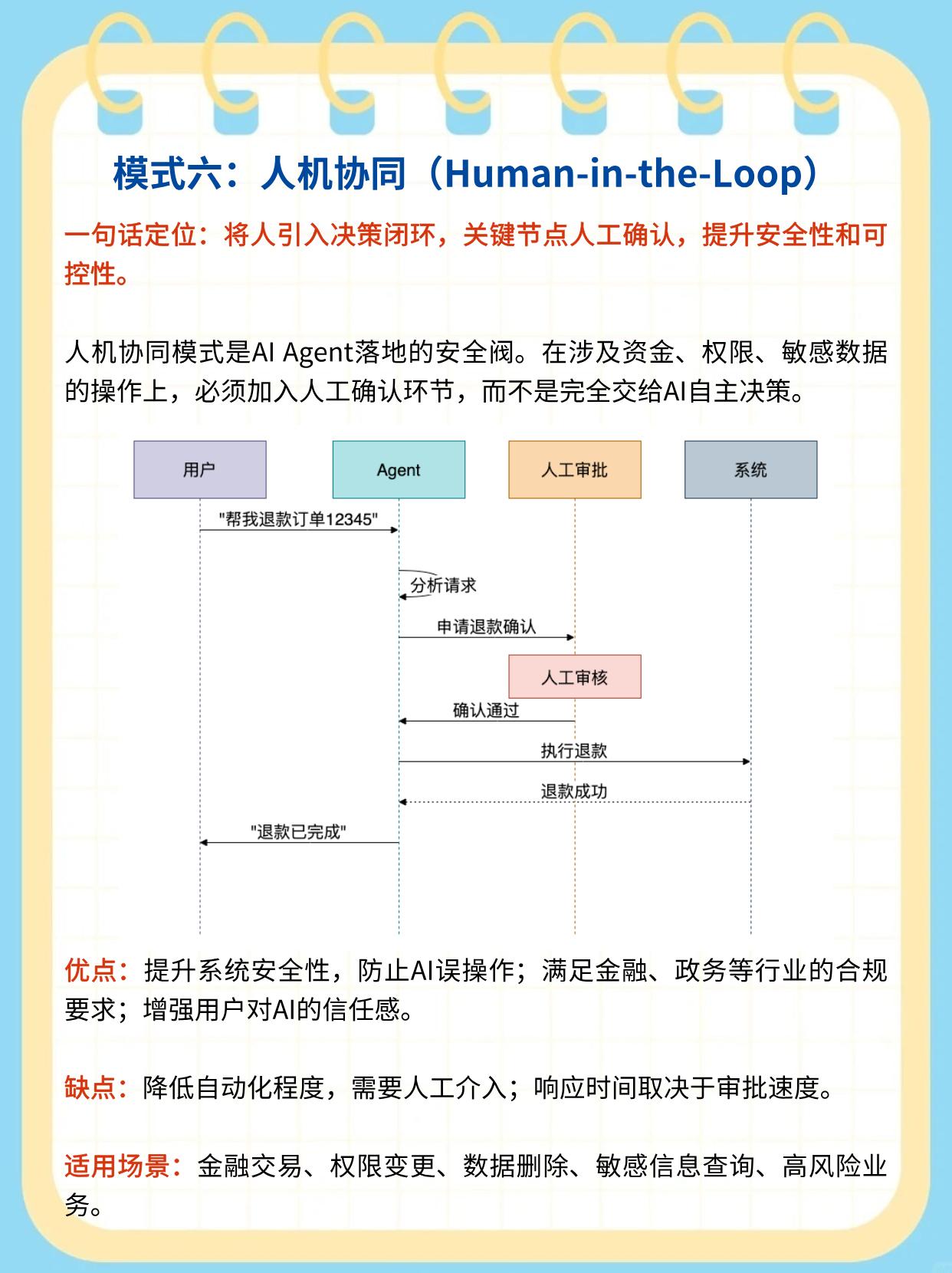 模式六：人机协同（Human-in-the-Loop）

一句话定位：将人引入决策闭环，关键节点人工确认，提升安全性和可控性。

人机协同模式是AI Agent落地的安全阀。在涉及资金、权限、敏感数据的操作上，必须加入人工确认环节，而不是完全交给AI自主决策。

用户
Agent
人工审批
系统
"帮我退款订单12345"
分析请求
申请退款确认
人工审核
确认通过
执行退款
退款成功
"退款已完成"

优点：提升系统安全性，防止AI误操作；满足金融、政务等行业的合规要求；增强用户对AI的信任感。

缺点：降低自动化程度，需要人工介入；响应时间取决于审批速度。

适用场景：金融交易、权限变更、数据删除、敏感信息查询、高风险业务。